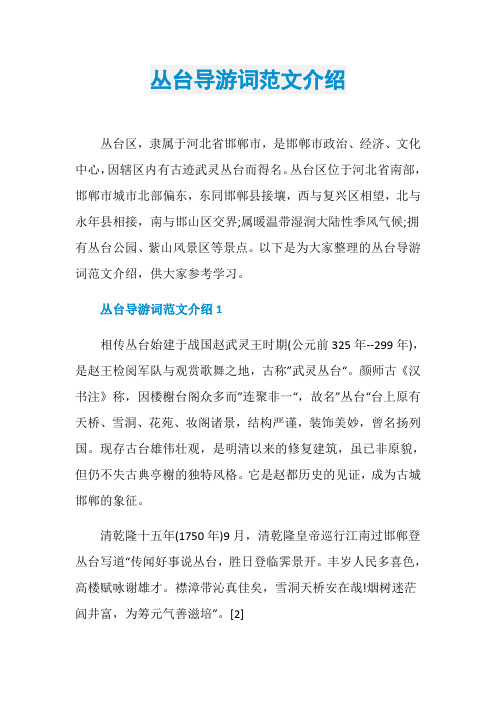 丛台导游词范文介绍

丛台区，隶属于河北省邯郸市，是邯郸市政治、经济、文化中心，因辖区内有古迹武灵丛台而得名。丛台区位于河北省南部，邯郸市城市北部偏东，东同邯郸县接壤，西与复兴区相望，北与永年县相接，南与邯山区交界;属暖温带湿润大陆性季风气候;拥有丛台公园、紫山风景区等景点。以下是为大家整理的丛台导游词范文介绍，供大家参考学习。

丛台导游词范文介绍 1

相传丛台始建于战国赵武灵王时期(公元前 325 年--299 年)，是赵王检阅军队与观赏歌舞之地，古称"武灵丛台"。颜师古《汉书注》称，因楼榭台阁众多而"连聚非一"，故名"丛台"台上原有天桥、雪洞、花苑、妆阁诸景，结构严谨，装饰美妙，曾名扬列国。现存古台雄伟壮观，是明清以来的修复建筑，虽已非原貌，但仍不失古典亭榭的独特风格。它是赵都历史的见证，成为古城邯郸的象征。

清乾隆十五年(1750 年)9 月，清乾隆皇帝巡行江南过邯郸登丛台写道"传闻好事说丛台，胜日登临霁景开。丰岁人民多喜色，高楼赋咏谢雄才。襟漳带沁真佳矣，雪洞天桥安在哉!烟树迷茫闾井富，为筹元气善滋培"。[2]